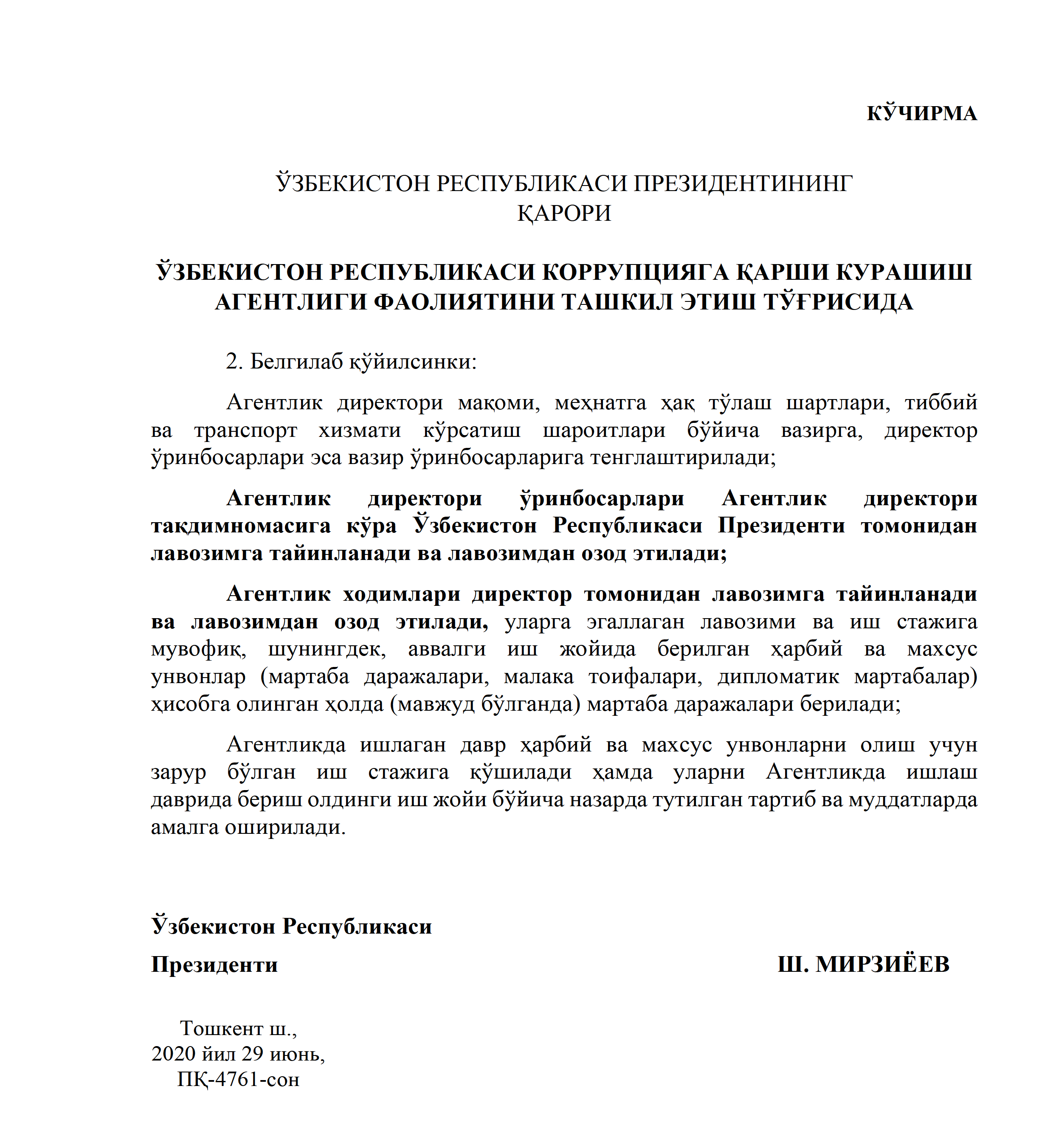 КЎЧИРМА

ЎЗБЕКИСТОН РЕСПУБЛИКАСИ ПРЕЗИДЕНТИНИНГ
ҚАРОРИ

ЎЗБЕКИСТОН РЕСПУБЛИКАСИ КОРРУПЦИЯГА ҚАРШИ КУРАШИШ АГЕНТЛИГИ ФАОЛИЯТИНИ ТАШКИЛ ЭТИШ ТЎҒРИСИДА

2. Белгилаб қўйилсинки:

Агентлик директори мақоми, меҳнатга ҳақ тўлаш шартлари, тиббий ва транспорт хизмати кўрсатиш шароитлари бўйича вазирга, директор ўринбосарлари эса вазир ўринбосарларига тенглаштирилади;

Агентлик директори ўринбосарлари Агентлик директори тақдимномасига кўра Ўзбекистон Республикаси Президенти томонидан лавозимга тайинланади ва лавозимдан озод этилади;

Агентлик ходимлари директор томонидан лавозимга тайинланади ва лавозимдан озод этилади, уларга эгаллаган лавозими ва иш стажига мувофиқ, шунингдек, аввалги иш жойида берилган ҳарбий ва махсус унвонлар (мартаба даражалари, малака тоифалари, дипломатик мартабалар) ҳисобга олинган ҳолда (мавжуд бўлганда) мартаба даражалари берилади;

Агентликда ишлаган давр ҳарбий ва махсус унвонларни олиш учун зарур бўлган иш стажига қўшилади ҳамда уларни Агентликда ишлаш даврида бериш олдинги иш жойи бўйича назарда тутилган тартиб ва муддатларда амалга оширилади.

Ўзбекистон Республикаси
Президенти Ш. МИРЗИЁЕВ

Тошкент ш.,
2020 йил 29 июнь,
ПҚ-4761-сон